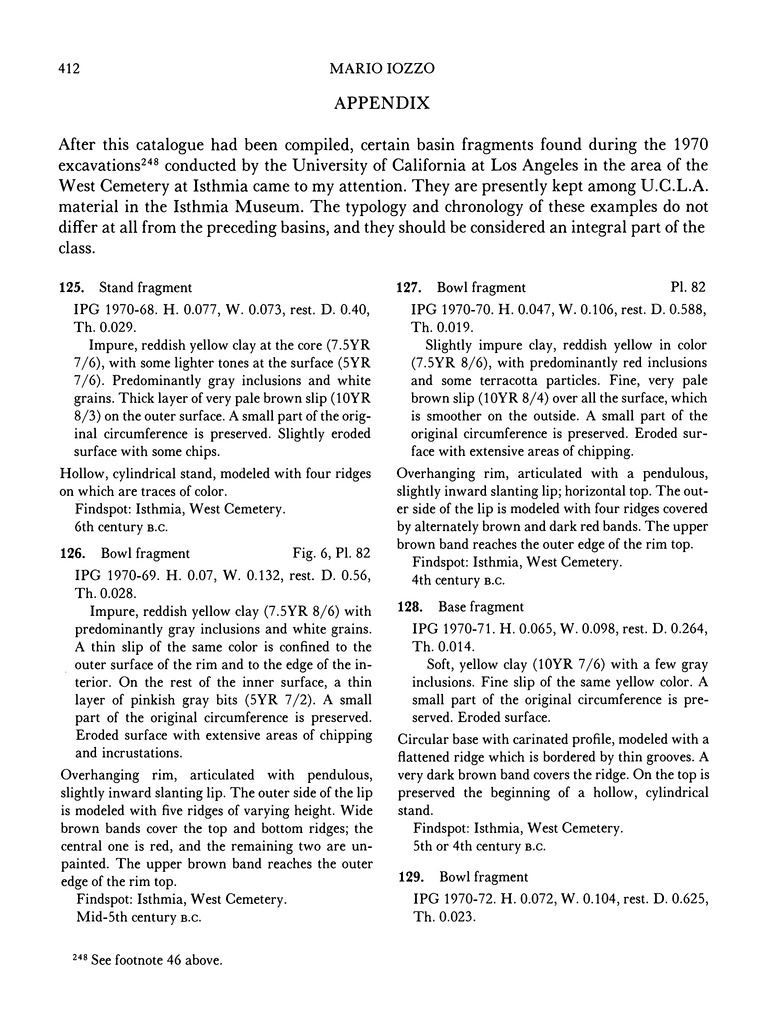 412 MARIO IOZZO

APPENDIX

After this catalogue had been compiled, certain basin fragments found during the 1970 excavations$^{248}$ conducted by the University of California at Los Angeles in the area of the West Cemetery at Isthmia came to my attention. They are presently kept among U.C.L.A. material in the Isthmia Museum. The typology and chronology of these examples do not differ at all from the preceding basins, and they should be considered an integral part of the class.

125. Stand fragment

IPG 1970-68. H. 0.077, W. 0.073, rest. D. 0.40, Th. 0.029.

Impure, reddish yellow clay at the core (7.5YR 7/6), with some lighter tones at the surface (5YR 7/6). Predominantly gray inclusions and white grains. Thick layer of very pale brown slip (10YR 8/3) on the outer surface. A small part of the original circumference is preserved. Slightly eroded surface with some chips.

Hollow, cylindrical stand, modeled with four ridges on which are traces of color.

Findspot: Isthmia, West Cemetery.

6th century B.C.

126. Bowl fragment Fig. 6, Pl. 82

IPG 1970-69. H. 0.07, W. 0.132, rest. D. 0.56, Th. 0.028.

Impure, reddish yellow clay (7.5YR 8/6) with predominantly gray inclusions and white grains. A thin slip of the same color is confined to the outer surface of the rim and to the edge of the interior. On the rest of the inner surface, a thin layer of pinkish gray bits (5YR 7/2). A small part of the original circumference is preserved. Eroded surface with extensive areas of chipping and incrustations.

Overhanging rim, articulated with pendulous, slightly inward slanting lip. The outer side of the lip is modeled with five ridges of varying height. Wide brown bands cover the top and bottom ridges; the central one is red, and the remaining two are unpainted. The upper brown band reaches the outer edge of the rim top.

Findspot: Isthmia, West Cemetery.

Mid-5th century B.C.

127. Bowl fragment Pl. 82

IPG 1970-70. H. 0.047, W. 0.106, rest. D. 0.588, Th. 0.019.

Slightly impure clay, reddish yellow in color (7.5YR 8/6), with predominantly red inclusions and some terracotta particles. Fine, very pale brown slip (10YR 8/4) over all the surface, which is smoother on the outside. A small part of the original circumference is preserved. Eroded surface with extensive areas of chipping.

Overhanging rim, articulated with a pendulous, slightly inward slanting lip; horizontal top. The outer side of the lip is modeled with four ridges covered by alternately brown and dark red bands. The upper brown band reaches the outer edge of the rim top.

Findspot: Isthmia, West Cemetery.

4th century B.C.

128. Base fragment

IPG 1970-71. H. 0.065, W. 0.098, rest. D. 0.264, Th. 0.014.

Soft, yellow clay (10YR 7/6) with a few gray inclusions. Fine slip of the same yellow color. A small part of the original circumference is preserved. Eroded surface.

Circular base with carinated profile, modeled with a flattened ridge which is bordered by thin grooves. A very dark brown band covers the ridge. On the top is preserved the beginning of a hollow, cylindrical stand.

Findspot: Isthmia, West Cemetery.

5th or 4th century B.C.

129. Bowl fragment

IPG 1970-72. H. 0.072, W. 0.104, rest. D. 0.625, Th. 0.023.

$^{248}$ See footnote 46 above.